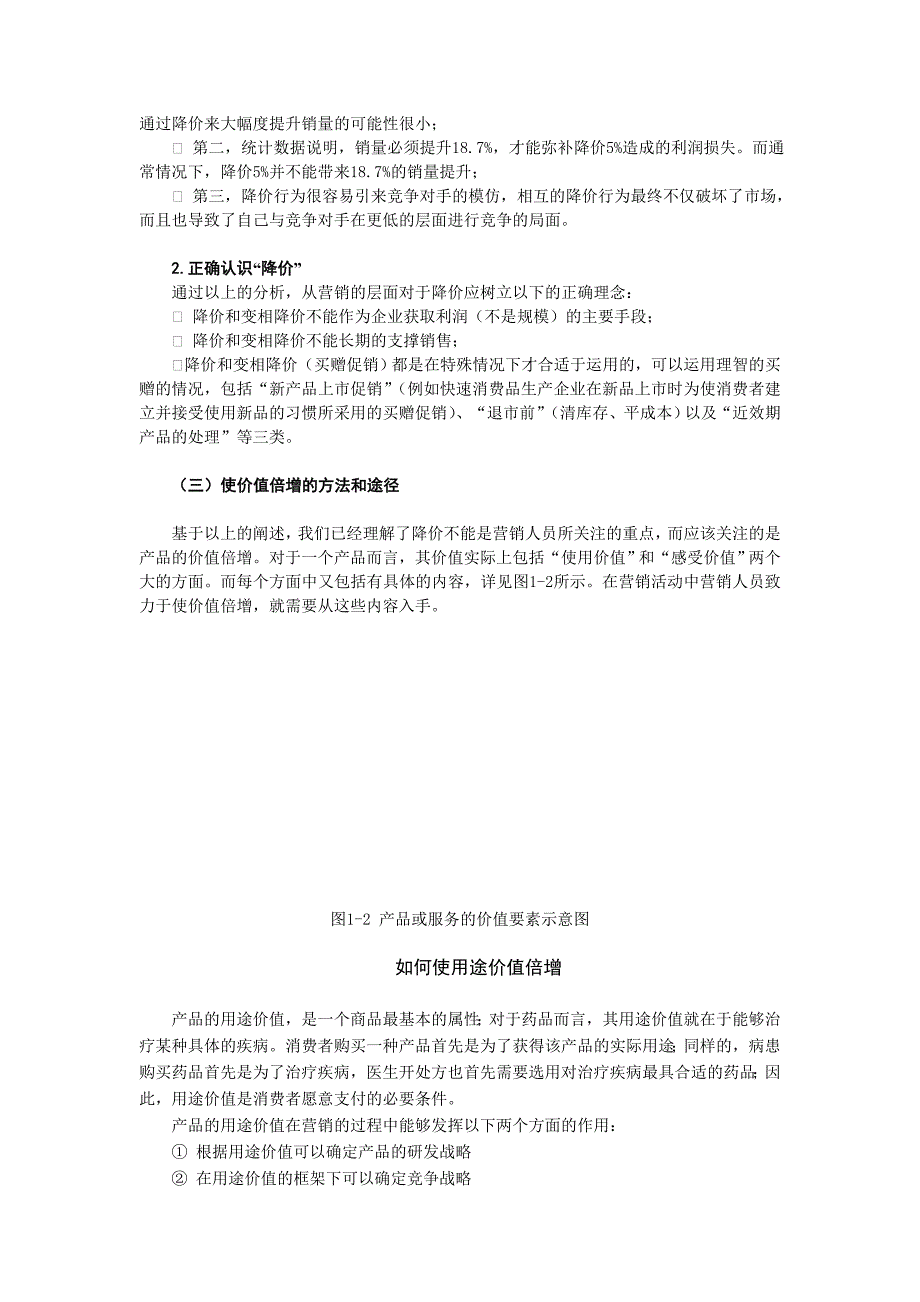 通过降价来大幅度提升销量的可能性很小；

□ 第二，统计数据说明，销量必须提升18.7%，才能弥补降价5%造成的利润损失。而通常情况下，降价5%并不能带来18.7%的销量提升；

□ 第三，降价行为很容易引来竞争对手的模仿，相互的降价行为最终不仅破坏了市场，而且也导致了自己与竞争对手在更低的层面进行竞争的局面。

2. 正确认识“降价”

通过以上的分析，从营销的层面对于降价应树立以下的正确理念：

□ 降价和变相降价不能作为企业获取利润（不是规模）的主要手段；

□ 降价和变相降价不能长期的支撑销售；

□降价和变相降价（买赠促销）都是在特殊情况下才合适于运用的，可以运用理智的买赠的情况，包括“新产品上市促销”（例如快速消费品生产企业在新品上市时为使消费者建立并接受使用新品的习惯所采用的买赠促销）、“退市前”（清库存、平成本）以及“近效期产品的处理”等三类。

（三）使价值倍增的方法和途径

基于以上的阐述，我们已经理解了降价不能是营销人员所关注的重点，而应该关注的是产品的价值倍增。对于一个产品而言，其价值实际上包括“使用价值”和“感受价值”两个大的方面。而每个方面中又包括有具体的内容，详见图1-2所示。在营销活动中营销人员致力于使价值倍增，就需要从这些内容入手。

图1-2 产品或服务的价值要素示意图

如何使用途价值倍增

产品的用途价值，是一个商品最基本的属性；对于药品而言，其用途价值就在于能够治疗某种具体的疾病。消费者购买一种产品首先是为了获得该产品的实际用途；同样的，病患购买药品首先是为了治疗疾病，医生开处方也首先需要选用对治疗疾病最具合适的药品；因此，用途价值是消费者愿意支付的必要条件。

产品的用途价值在营销的过程中能够发挥以下两个方面的作用：

① 根据用途价值可以确定产品的研发战略

② 在用途价值的框架下可以确定竞争战略